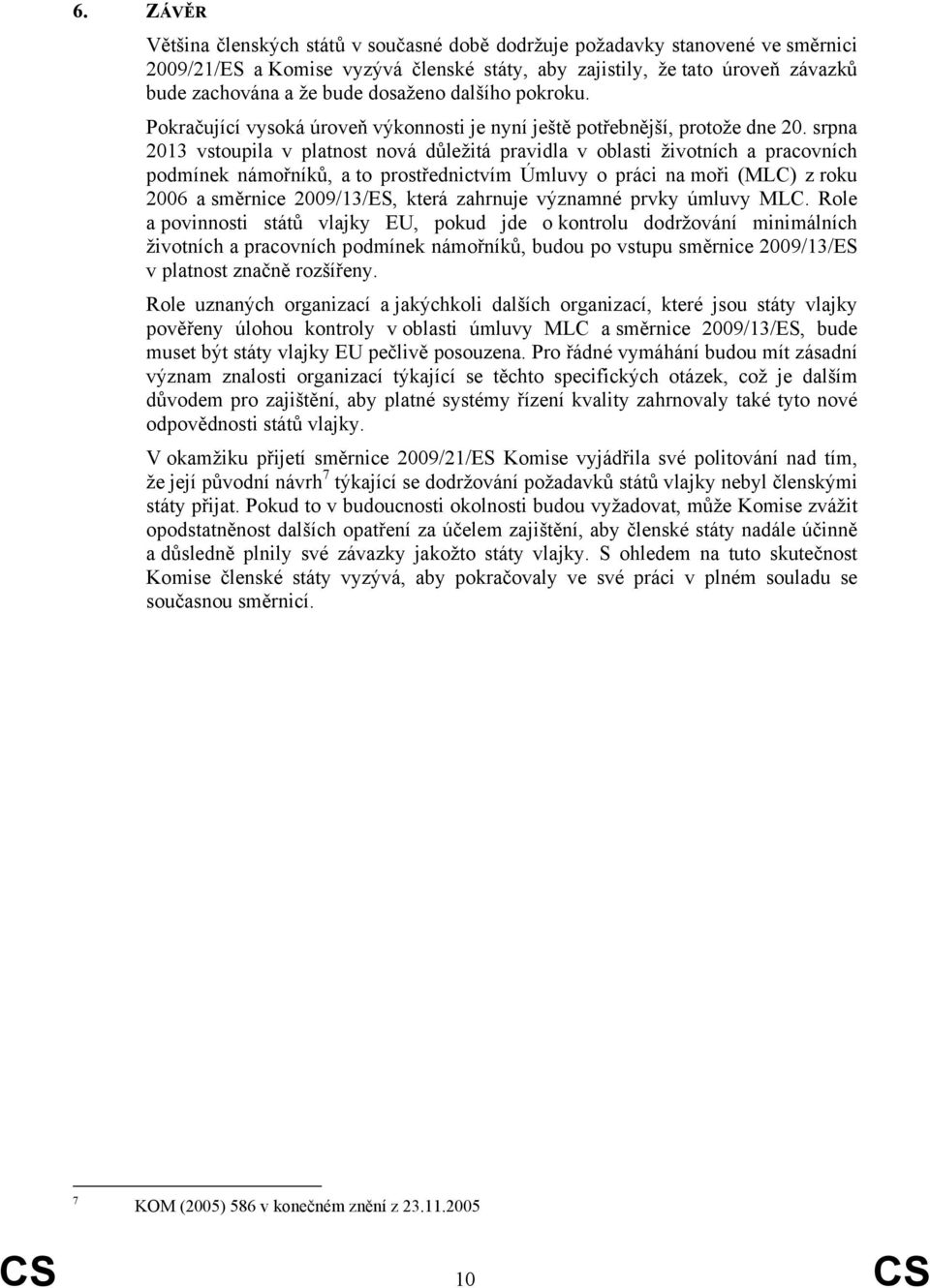 6. ZÁVĚR

Většina členských států v současné době dodržuje požadavky stanovené ve směrnici 2009/21/ES a Komise vyzývá členské státy, aby zajistily, že tato úroveň závazků bude zachována a že bude dosaženo dalšího pokroku.

Pokračující vysoká úroveň výkonnosti je nyní ještě potřebnější, protože dne 20. srpna 2013 vstoupila v platnost nová důležitá pravidla v oblasti životních a pracovních podmínek námořníků, a to prostřednictvím Úmluvy o práci na moři (MLC) z roku 2006 a směrnice 2009/13/ES, která zahrnuje významné prvky úmluvy MLC. Role a povinnosti států vlajky EU, pokud jde o kontrolu dodržování minimálních životních a pracovních podmínek námořníků, budou po vstupu směrnice 2009/13/ES v platnost značně rozšířeny.

Role uznaných organizací a jakýchkoli dalších organizací, které jsou státy vlajky pověřeny úlohou kontroly v oblasti úmluvy MLC a směrnice 2009/13/ES, bude muset být státy vlajky EU pečlivě posouzena. Pro řádné vymáhání budou mít zásadní význam znalosti organizací týkající se těchto specifických otázek, což je dalším důvodem pro zajištění, aby platné systémy řízení kvality zahrnovaly také tyto nové odpovědnosti států vlajky.

V okamžiku přijetí směrnice 2009/21/ES Komise vyjádřila své politování nad tím, že její původní návrh$^7$ týkající se dodržování požadavků států vlajky nebyl členskými státy přijat. Pokud to v budoucnosti okolnosti budou vyžadovat, může Komise zvážit opodstatněnost dalších opatření za účelem zajištění, aby členské státy nadále účinně a důsledně plnily své závazky jakožto státy vlajky. S ohledem na tuto skutečnost Komise členské státy vyzývá, aby pokračovaly ve své práci v plném souladu se současnou směrnicí.

$^7$ KOM (2005) 586 v konečném znění z 23.11.2005

CS 10 CS